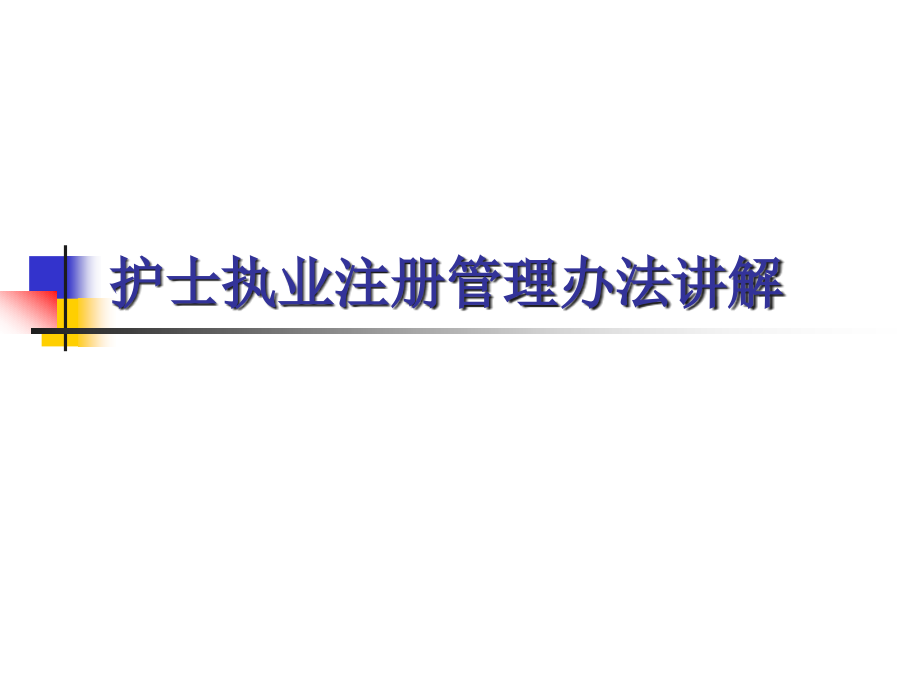 护士执业注册管理办法讲解